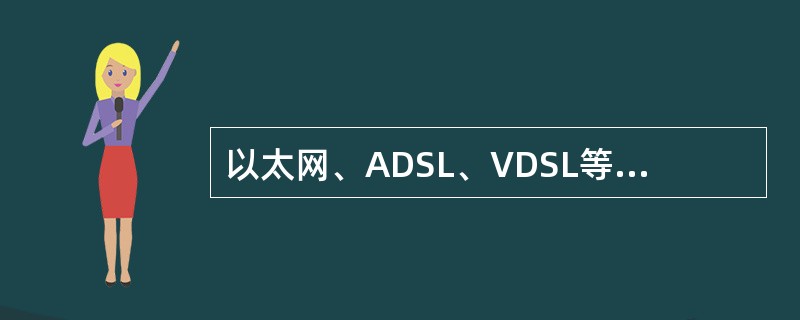 以太网、ADSL、VDSL等...